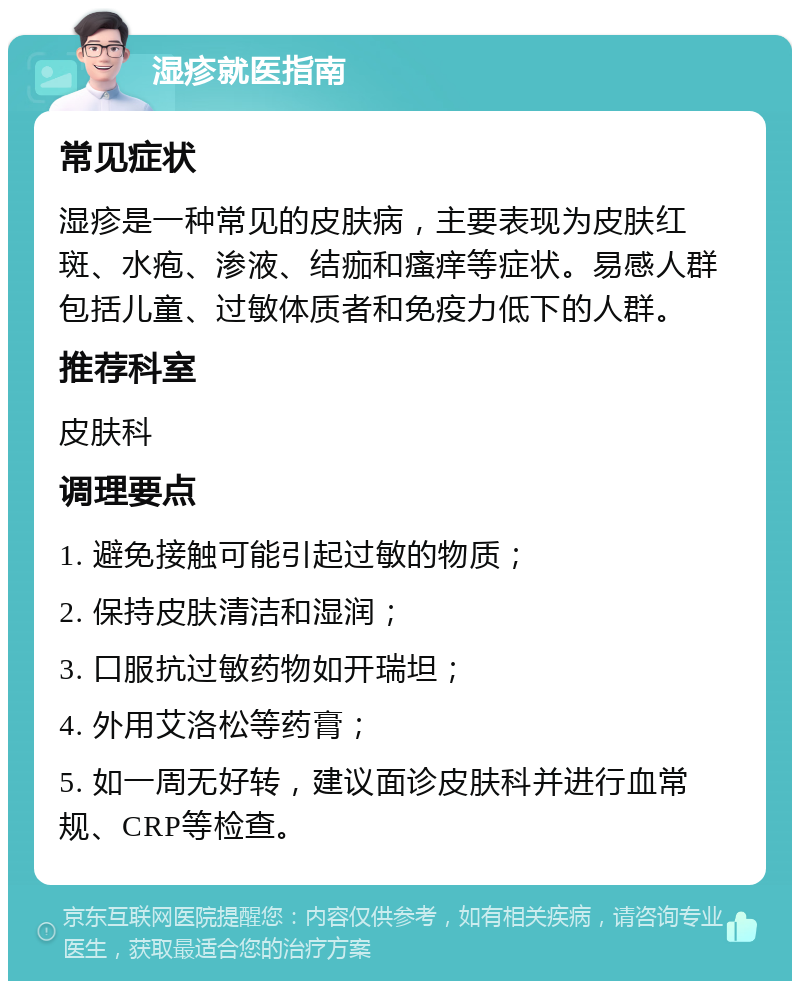 湿疹就医指南

常见症状

湿疹是一种常见的皮肤病，主要表现为皮肤红斑、水疱、渗液、结痂和瘙痒等症状。易感人群包括儿童、过敏体质者和免疫力低下的人群。

推荐科室

皮肤科

调理要点

1. 避免接触可能引起过敏的物质；

2. 保持皮肤清洁和湿润；

3. 口服抗过敏药物如开瑞坦；

4. 外用艾洛松等药膏；

5. 如一周无好转，建议面诊皮肤科并进行血常规、CRP等检查。

京东互联网医院提醒您：内容仅供参考，如有相关疾病，请咨询专业医生，获取最适合您的治疗方案